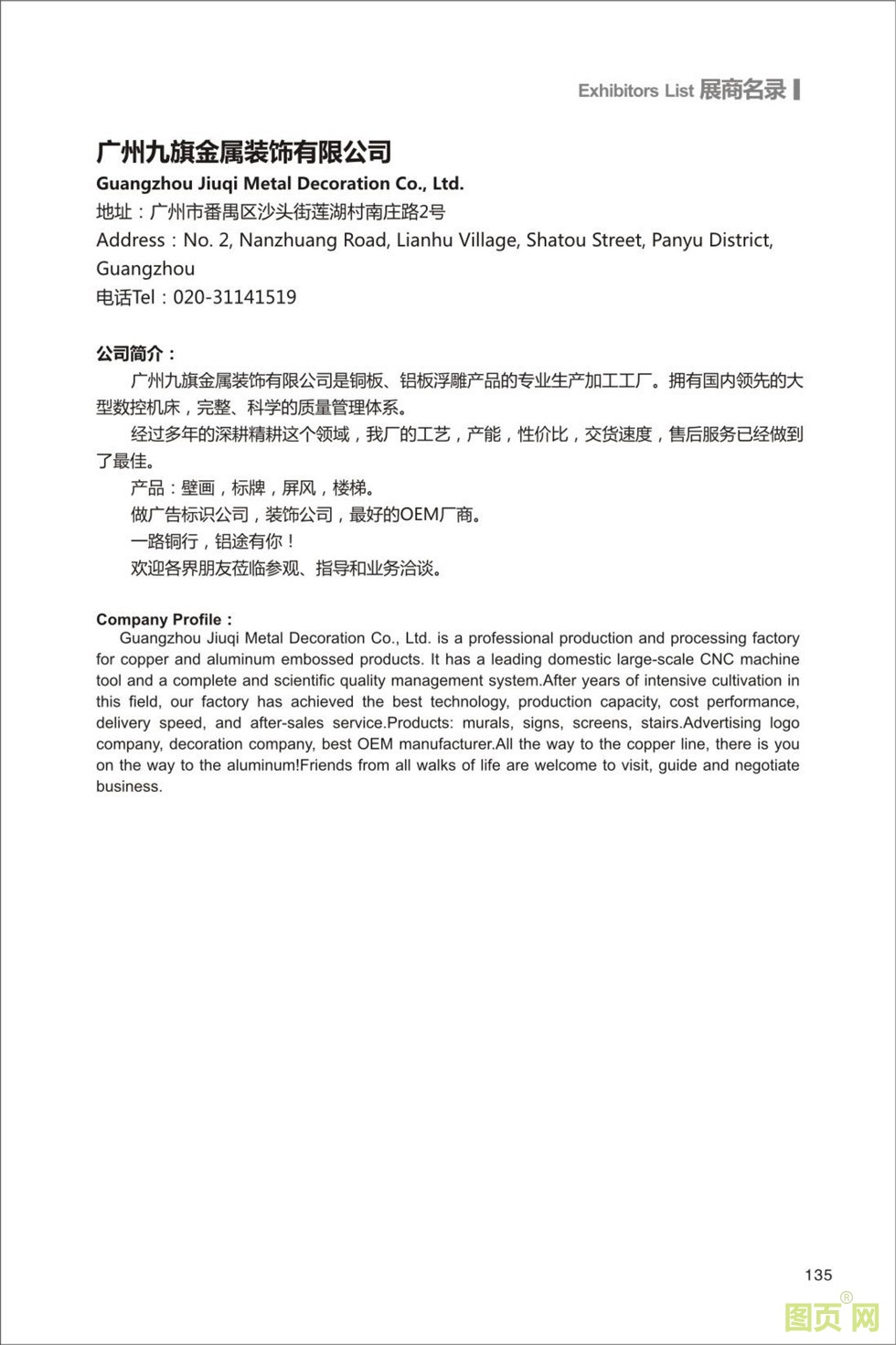 Exhibitors List 展商名录

广州九旗金属装饰有限公司
Guangzhou Jiuqi Metal Decoration Co., Ltd.
地址：广州市番禺区沙头街莲湖村南庄路2号
Address：No. 2, Nanzhuang Road, Lianhu Village, Shatou Street, Panyu District, Guangzhou
电话Tel：020-31141519

公司简介：
广州九旗金属装饰有限公司是铜板、铝板浮雕产品的专业生产加工工厂。拥有国内领先的大型数控机床，完整、科学的质量管理体系。
经过多年的深耕精耕这个领域，我厂的工艺，产能，性价比，交货速度，售后服务已经做到了最佳。
产品：壁画，标牌，屏风，楼梯。
做广告标识公司，装饰公司，最好的OEM厂商。
一路铜行，铝途有你！
欢迎各界朋友莅临参观、指导和业务洽谈。

Company Profile：
Guangzhou Jiuqi Metal Decoration Co., Ltd. is a professional production and processing factory for copper and aluminum embossed products. It has a leading domestic large-scale CNC machine tool and a complete and scientific quality management system.After years of intensive cultivation in this field, our factory has achieved the best technology, production capacity, cost performance, delivery speed, and after-sales service.Products: murals, signs, screens, stairs.Advertising logo company, decoration company, best OEM manufacturer.All the way to the copper line, there is you on the way to the aluminum!Friends from all walks of life are welcome to visit, guide and negotiate business.

135

图页网®